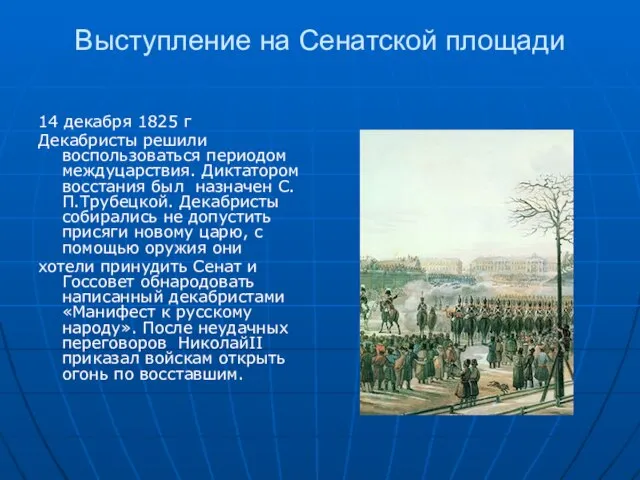 Выступление на Сенатской площади

14 декабря 1825 г

Декабристы решили воспользоваться периодом междуцарствия. Диктатором восстания был назначен С. П.Трубецкой. Декабристы собирались не допустить присяги новому царю, с помощью оружия они

хотели принудить Сенат и Госсовет обнародовать написанный декабристами «Манифест к русскому народу». После неудачных переговоров НиколайII приказал войскам открыть огонь по восставшим.